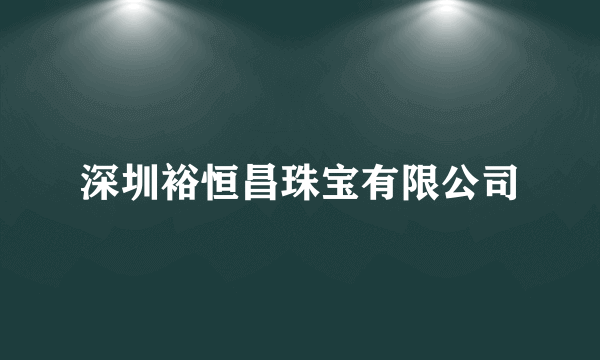 深圳裕恒昌珠宝有限公司